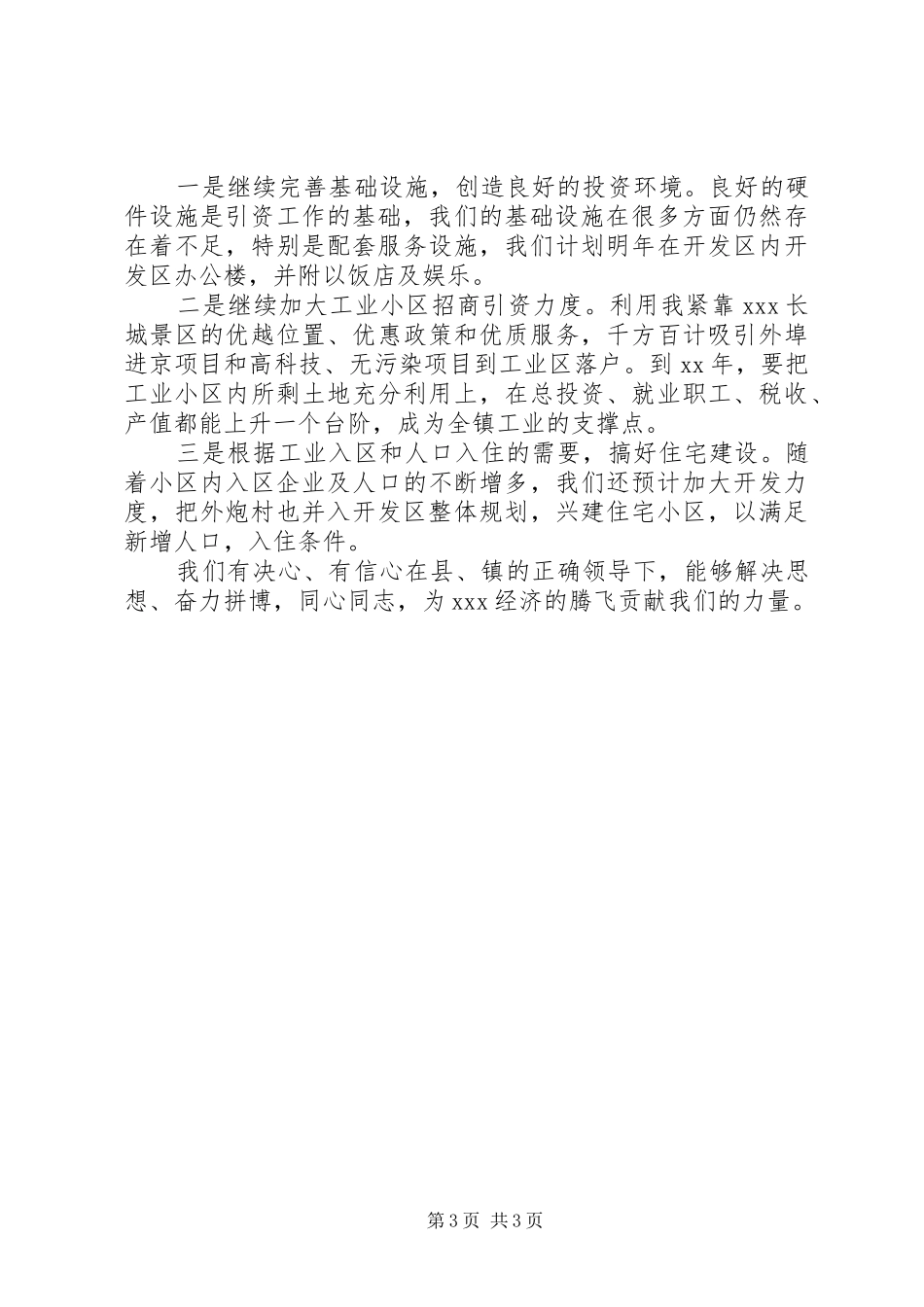 一是继续完善基础设施，创造良好的投资环境。良好的硬件设施是引资工作的基础，我们的基础设施在很多方面仍然存在着不足，特别是配套服务设施，我们计划明年在开发区内开发区办公楼，并附以饭店及娱乐。

二是继续加大工业小区招商引资力度。利用我紧靠 xxx 长城景区的优越位置、优惠政策和优质服务，千方百计吸引外埠进京项目和高科技、无污染项目到工业区落户。到 xx 年，要把工业小区内所剩土地充分利用上，在总投资、就业职工、税收、产值都能上升一个台阶，成为全镇工业的支撑点。

三是根据工业入区和人口入住的需要，搞好住宅建设。随着小区内入区企业及人口的不断增多，我们还预计加大开发力度，把外炮村也并入开发区整体规划，兴建住宅小区，以满足新增人口，入住条件。

我们有决心、有信心在县、镇的正确领导下，能够解决思想、奋力拼博，同心同志，为 xxx 经济的腾飞贡献我们的力量。

第 3 页 共 3 页